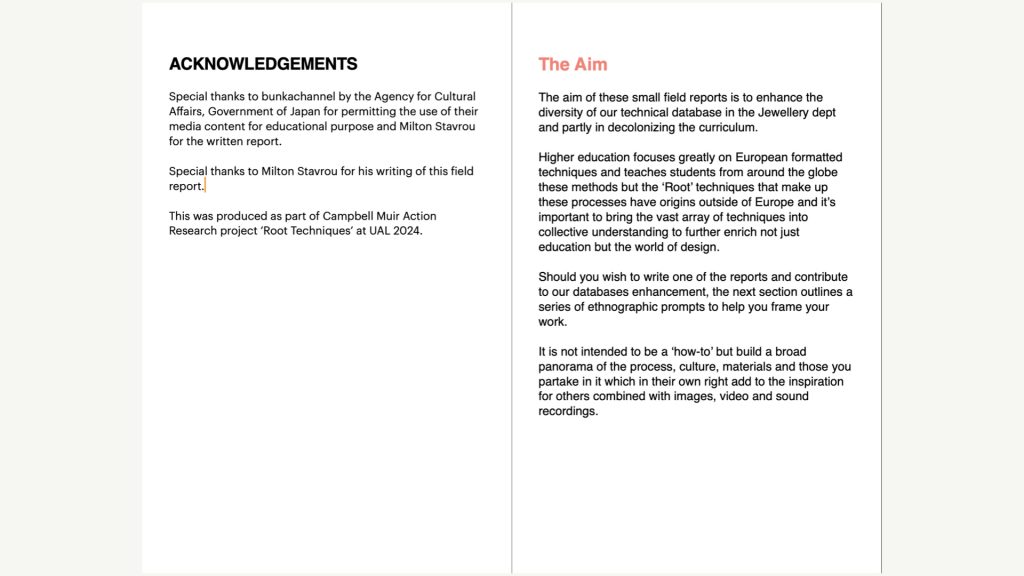 ACKNOWLEDGEMENTS

Special thanks to bunkachannel by the Agency for Cultural Affairs, Government of Japan for permitting the use of their media content for educational purpose and Milton Stavrou for the written report.

Special thanks to Milton Stavrou for his writing of this field report.

This was produced as part of Campbell Muir Action Research project 'Root Techniques' at UAL 2024.

The Aim

The aim of these small field reports is to enhance the diversity of our technical database in the Jewellery dept and partly in decolonizing the curriculum.

Higher education focuses greatly on European formatted techniques and teaches students from around the globe these methods but the 'Root' techniques that make up these processes have origins outside of Europe and it's important to bring the vast array of techniques into collective understanding to further enrich not just education but the world of design.

Should you wish to write one of the reports and contribute to our databases enhancement, the next section outlines a series of ethnographic prompts to help you frame your work.

It is not intended to be a 'how-to' but build a broad panorama of the process, culture, materials and those you partake in it which in their own right add to the inspiration for others combined with images, video and sound recordings.